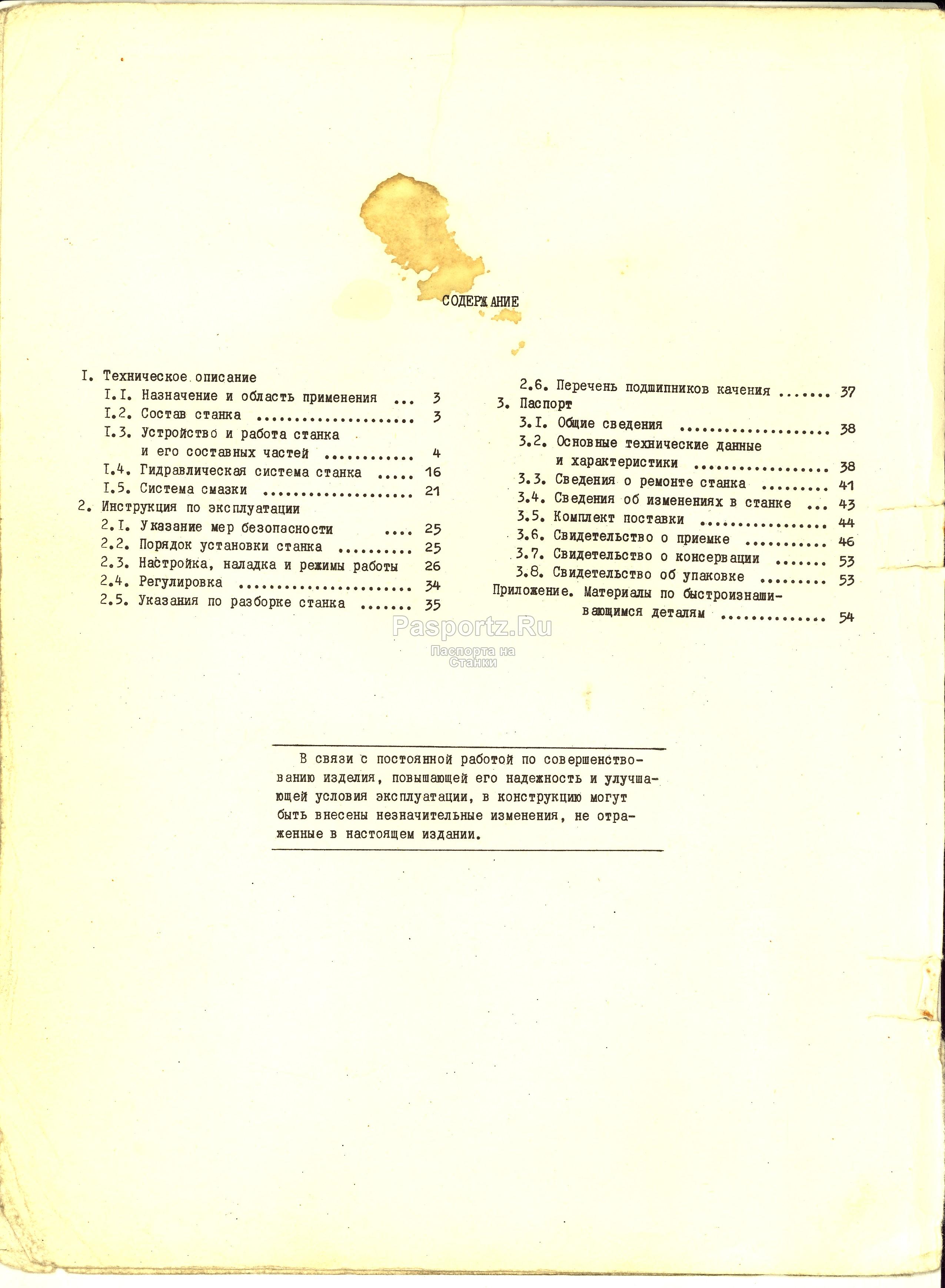 СОДЕРЖАНИЕ

I. Техническое описание
I.I. Назначение и область применения 3
I.2. Состав станка 3
I.3. Устройство и работа станка и его составных частей 4
I.4. Гидравлическая система станка 16
I.5. Система смазки 21
2. Инструкция по эксплуатации
2.I. Указание мер безопасности 25
2.2. Порядок установки станка 25
2.3. Настройка, наладка и режимы работы 26
2.4. Регулировка 34
2.5. Указания по разборке станка 35

2.6. Перечень подшипников качения 37
3. Паспорт
3.I. Общие сведения 38
3.2. Основные технические данные и характеристики 38
3.3. Сведения о ремонте станка 41
3.4. Сведения об изменениях в станке 43
3.5. Комплект поставки 44
3.6. Свидетельство о приемке 46
3.7. Свидетельство о консервации 53
3.8. Свидетельство об упаковке 53
Приложение. Материалы по быстроизнашивающимся деталям 54

В связи с постоянной работой по совершенствованию изделия, повышающей его надежность и улучшающей условия эксплуатации, в конструкцию могут быть внесены незначительные изменения, не отраженные в настоящем издании.

Pasportz.Ru
Паспорта на Станки